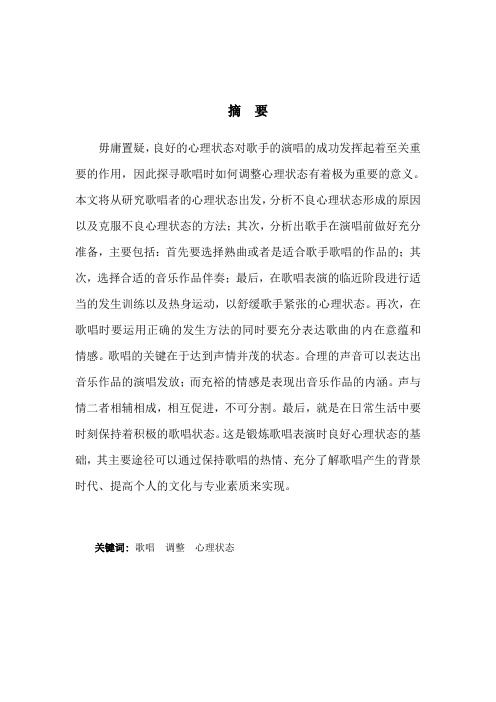 摘　要

毋庸置疑，良好的心理状态对歌手的演唱的成功发挥起着至关重要的作用，因此探寻歌唱时如何调整心理状态有着极为重要的意义。本文将从研究歌唱者的心理状态出发，分析不良心理状态形成的原因以及克服不良心理状态的方法；其次，分析出歌手在演唱前做好充分准备，主要包括：首先要选择熟曲或者是适合歌手歌唱的作品的；其次，选择合适的音乐作品伴奏；最后，在歌唱表演的临近阶段进行适当的发生训练以及热身运动，以舒缓歌手紧张的心理状态。再次，在歌唱时要运用正确的发生方法的同时要充分表达歌曲的内在意蕴和情感。歌唱的关键在于达到声情并茂的状态。合理的声音可以表达出音乐作品的演唱发放；而充裕的情感是表现出音乐作品的内涵。声与情二者相辅相成，相互促进，不可分割。最后，就是在日常生活中要时刻保持着积极的歌唱状态。这是锻炼歌唱表演时良好心理状态的基础，其主要途径可以通过保持歌唱的热情、充分了解歌唱产生的背景时代、提高个人的文化与专业素质来实现。

关键词：歌唱　调整　心理状态